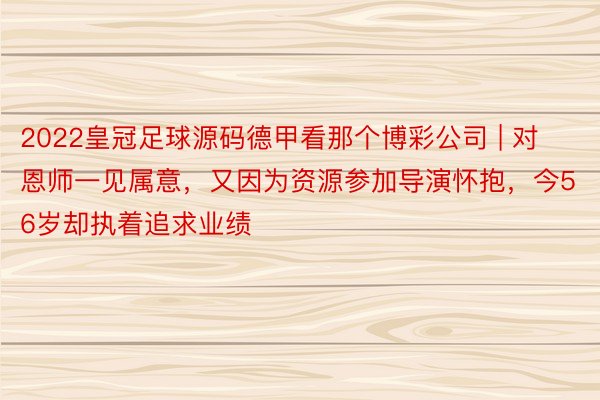 2022皇冠足球源码德甲看那个博彩公司 | 对恩师一见属意，又因为资源参加导演怀抱，今56岁却执着追求业绩